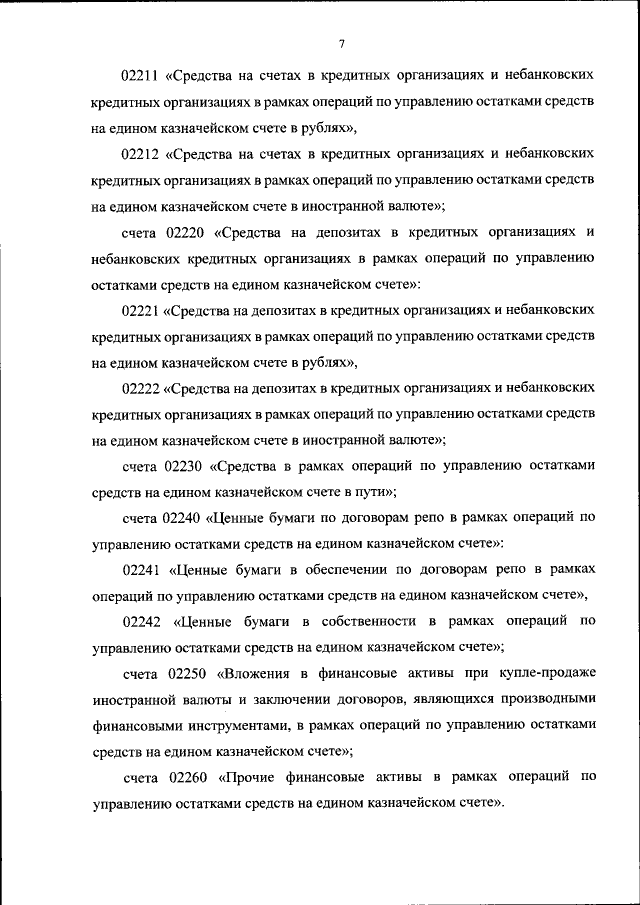 7

02211 «Средства на счетах в кредитных организациях и небанковских кредитных организациях в рамках операций по управлению остатками средств на едином казначейском счете в рублях»,

02212 «Средства на счетах в кредитных организациях и небанковских кредитных организациях в рамках операций по управлению остатками средств на едином казначейском счете в иностранной валюте»;

счета 02220 «Средства на депозитах в кредитных организациях и небанковских кредитных организациях в рамках операций по управлению остатками средств на едином казначейском счете»:

02221 «Средства на депозитах в кредитных организациях и небанковских кредитных организациях в рамках операций по управлению остатками средств на едином казначейском счете в рублях»,

02222 «Средства на депозитах в кредитных организациях и небанковских кредитных организациях в рамках операций по управлению остатками средств на едином казначейском счете в иностранной валюте»;

счета 02230 «Средства в рамках операций по управлению остатками средств на едином казначейском счете в пути»;

счета 02240 «Ценные бумаги по договорам репо в рамках операций по управлению остатками средств на едином казначейском счете»:

02241 «Ценные бумаги в обеспечении по договорам репо в рамках операций по управлению остатками средств на едином казначейском счете»,

02242 «Ценные бумаги в собственности в рамках операций по управлению остатками средств на едином казначейском счете»;

счета 02250 «Вложения в финансовые активы при купле-продаже иностранной валюты и заключении договоров, являющихся производными финансовыми инструментами, в рамках операций по управлению остатками средств на едином казначейском счете»;

счета 02260 «Прочие финансовые активы в рамках операций по управлению остатками средств на едином казначейском счете».